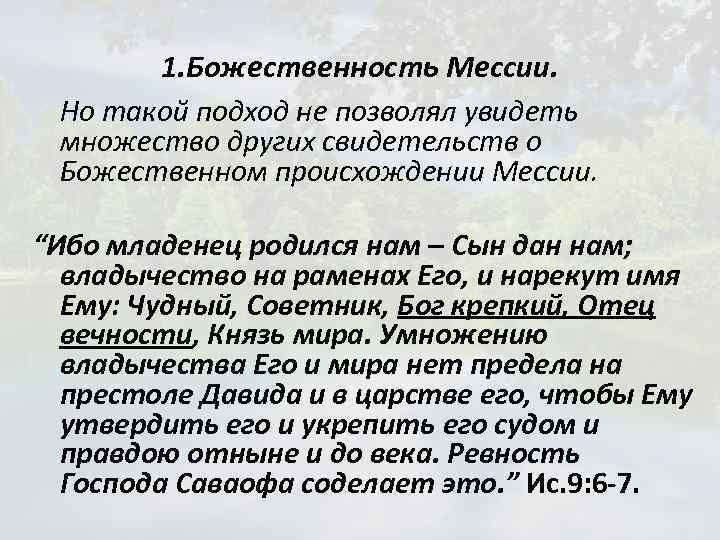 1.Божественность Мессии.

Но такой подход не позволял увидеть множество других свидетельств о Божественном происхождении Мессии.

“Ибо младенец родился нам – Сын дан нам; владычество на раменах Его, и нарекут имя Ему: Чудный, Советник, Бог крепкий, Отец вечности, Князь мира. Умножению владычества Его и мира нет предела на престоле Давида и в царстве его, чтобы Ему утвердить его и укрепить его судом и правдою отныне и до века. Ревность Господа Саваофа соделает это.” Ис.9:6-7.